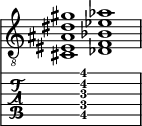 8

T
A
B

4
4
3
3
4